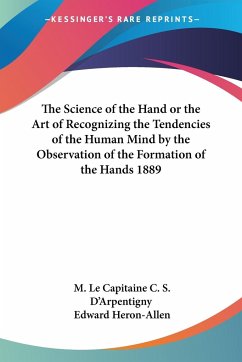 —KESSINGER'S RARE REPRINTS—

The Science of the Hand or the Art of Recognizing the Tendencies of the Human Mind by the Observation of the Formation of the Hands 1889

M. Le Capitaine C. S. D'Arpentigny
Edward Heron-Allen